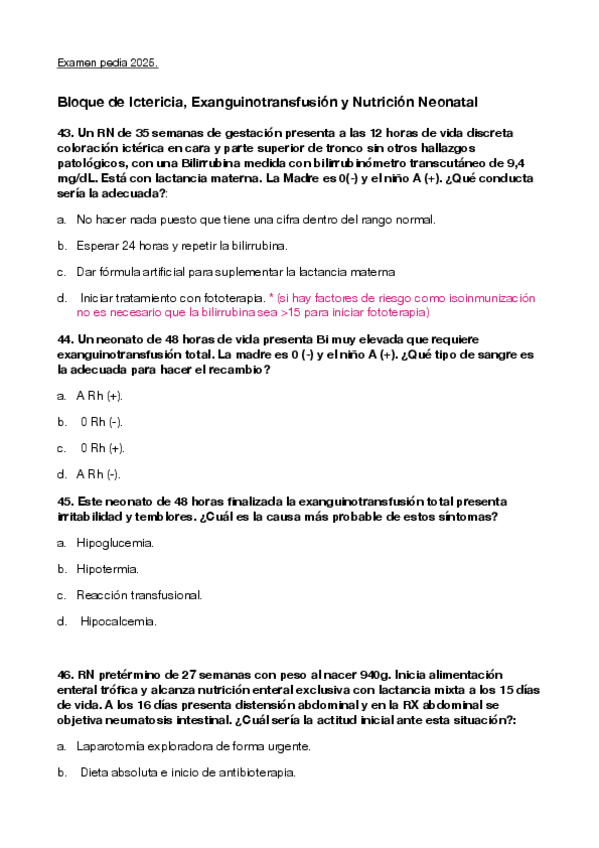 Examen pedia 2025.

Bloque de Ictericia, Exanguinotransfusión y Nutrición Neonatal

43. Un RN de 35 semanas de gestación presenta a las 12 horas de vida discreta coloración ictérica en cara y parte superior de tronco sin otros hallazgos patológicos, con una Bilirrubina medida con bilirrubinómetro transcutáneo de 9,4 mg/dL. Está con lactancia materna. La Madre es 0(-) y el niño A (+). ¿Qué conducta sería la adecuada?:

a. No hacer nada puesto que tiene una cifra dentro del rango normal.

b. Esperar 24 horas y repetir la bilirrubina.

c. Dar fórmula artificial para suplementar la lactancia materna

d. Iniciar tratamiento con fototerapia. * (si hay factores de riesgo como isoinmunización no es necesario que la bilirrubina sea >15 para iniciar fototerapia)

44. Un neonato de 48 horas de vida presenta Bi muy elevada que requiere exanguinotransfusión total. La madre es 0 (-) y el niño A (+). ¿Qué tipo de sangre es la adecuada para hacer el recambio?

a. A Rh (+).

b. 0 Rh (-).

c. 0 Rh (+).

d. A Rh (-).

45. Este neonato de 48 horas finalizada la exanguinotransfusión total presenta irritabilidad y temblores. ¿Cuál es la causa más probable de estos síntomas?

a. Hipoglucemia.

b. Hipotermia.

c. Reacción transfusional.

d. Hipocalcemia.

46. RN pretérmino de 27 semanas con peso al nacer 940g. Inicia alimentación enteral trófica y alcanza nutrición enteral exclusiva con lactancia mixta a los 15 días de vida. A los 16 días presenta distensión abdominal y en la RX abdominal se objetiva neumatosis intestinal. ¿Cuál sería la actitud inicial ante esta situación?:

a. Laparotomía exploradora de forma urgente.

b. Dieta absoluta e inicio de antibioterapia.